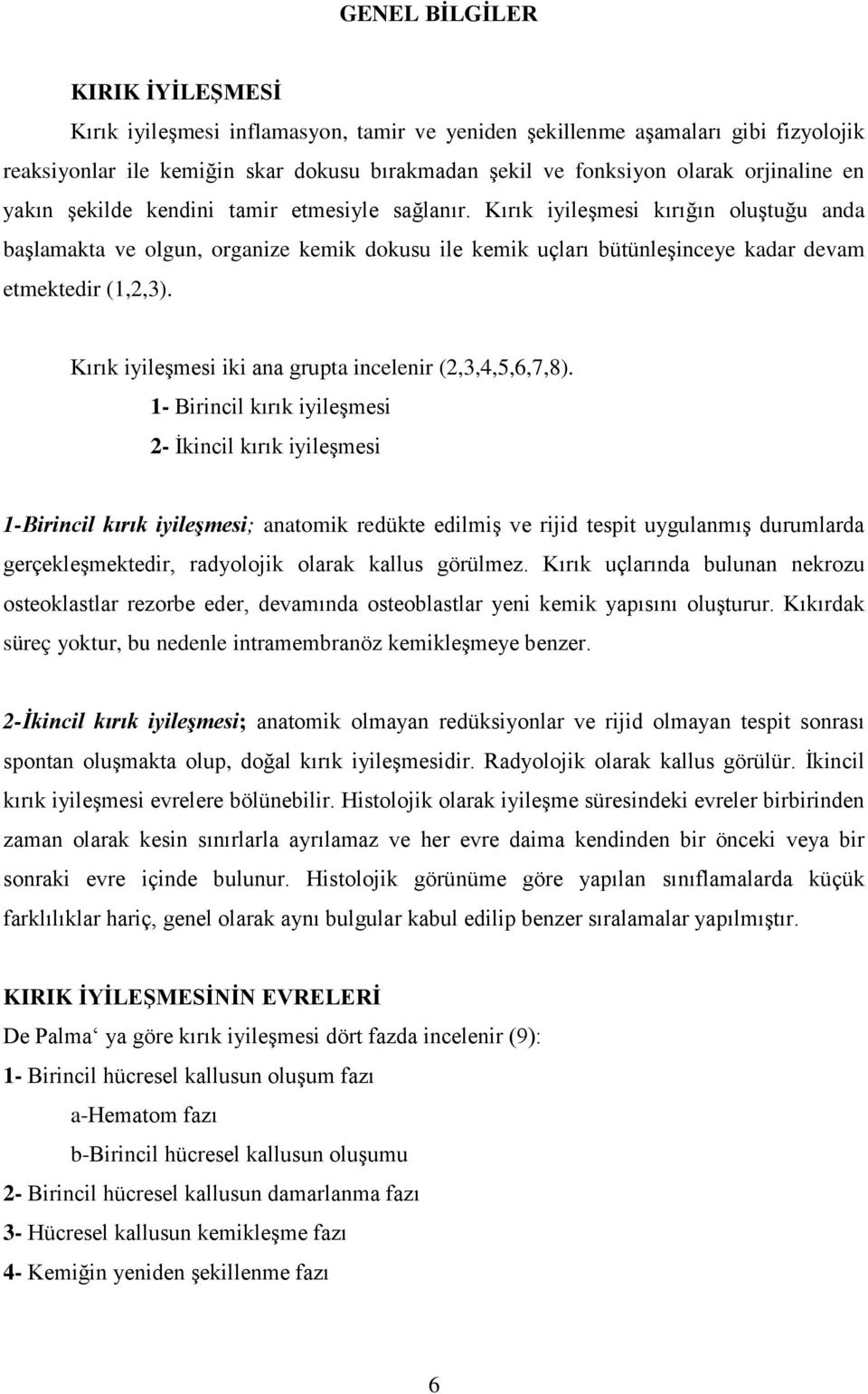 GENEL BİLGİLER

KIRIK İYİLEŞMESİ

Kırık iyileşmesi inflamasyon, tamir ve yeniden şekillenme aşamaları gibi fizyolojik reaksiyonlar ile kemiğin skar dokusu bırakmadan şekil ve fonksiyon olarak orjinaline en yakın şekilde kendini tamir etmesiyle sağlanır. Kırık iyileşmesi kırığın oluştuğu anda başlamakta ve olgun, organize kemik dokusu ile kemik uçları bütünleşinceye kadar devam etmektedir (1,2,3).

Kırık iyileşmesi iki ana grupta incelenir (2,3,4,5,6,7,8).

1- Birincil kırık iyileşmesi

2- İkincil kırık iyileşmesi

1-Birincil kırık iyileşmesi; anatomik redükte edilmiş ve rijid tespit uygulanmış durumlarda gerçekleşmektedir, radyolojik olarak kallus görülmez. Kırık uçlarında bulunan nekrozu osteoklastlar rezorbe eder, devamında osteoblastlar yeni kemik yapısını oluşturur. Kıkırdak süreç yoktur, bu nedenle intramembranöz kemikleşmeye benzer.

2-İkincil kırık iyileşmesi; anatomik olmayan redüksiyonlar ve rijid olmayan tespit sonrası spontan oluşmakta olup, doğal kırık iyileşmesidir. Radyolojik olarak kallus görülür. İkincil kırık iyileşmesi evrelere bölünebilir. Histolojik olarak iyileşme süresindeki evreler birbirinden zaman olarak kesin sınırlarla ayrılamaz ve her evre daima kendinden bir önceki veya bir sonraki evre içinde bulunur. Histolojik görünüme göre yapılan sınıflamalarda küçük farklılıklar hariç, genel olarak aynı bulgular kabul edilip benzer sıralamalar yapılmıştır.

KIRIK İYİLEŞMESİNİN EVRELERİ

De Palma‘ ya göre kırık iyileşmesi dört fazda incelenir (9):

1- Birincil hücresel kallusun oluşum fazı

a-Hematom fazı

b-Birincil hücresel kallusun oluşumu

2- Birincil hücresel kallusun damarlanma fazı

3- Hücresel kallusun kemikleşme fazı

4- Kemiğin yeniden şekillenme fazı

6